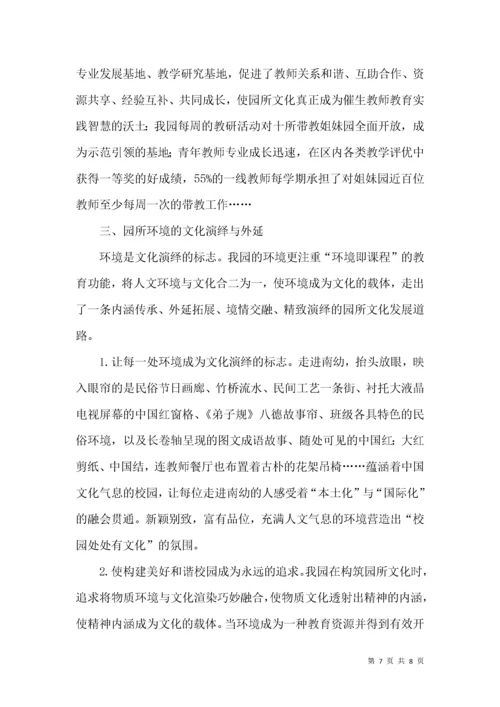 专业发展基地、教学研究基地，促进了教师关系和谐、互助合作、资源共享、经验互补、共同成长，使园所文化真正成为催生教师教育实践智慧的沃土；我园每周的教研活动对十所带教姐妹园全面开放，成为示范引领的基地；青年教师专业成长迅速，在区内各类教学评优中获得一等奖的好成绩，55%的一线教师每学期承担了对姐妹园近百位教师至少每周一次的带教工作……

三、园所环境的文化演绎与外延

环境是文化演绎的标志。我园的环境更注重“环境即课程”的教育功能，将人文环境与文化合二为一，使环境成为文化的载体，走出了一条内涵传承、外延拓展、境情交融、精致演绎的园所文化发展道路。

1. 让每一处环境成为文化演绎的标志。走进南幼，抬头放眼，映入眼帘的是民俗节日画廊、竹桥流水、民间工艺一条街、衬托大液晶电视屏幕的中国红窗格、《弟子规》八德故事帘、班级各具特色的民俗环境，以及长卷轴呈现的图文成语故事、随处可见的中国红：大红剪纸、中国结，连教师餐厅也布置着古朴的花架吊椅……蕴涵着中国文化气息的校园，让每位走进南幼的人感受着“本土化”与“国际化”的融会贯通。新颖别致，富有品位，充满人文气息的环境营造出“校园处处有文化”的氛围。

2. 使构建美好和谐校园成为永远的追求。我园在构筑园所文化时，追求将物质环境与文化渲染巧妙融合，使物质文化透射出精神的内涵，使精神内涵成为文化的载体。当环境成为一种教育资源并得到有效开

第 7 页 共 8 页